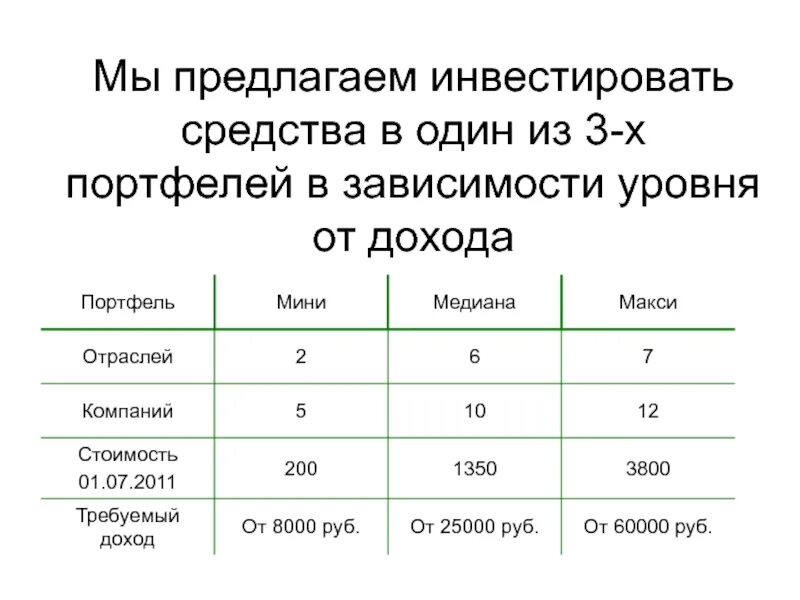 Мы предлагаем инвестировать средства в один из 3-х портфелей в зависимости уровня от дохода

| Портфель | Мини | Медиана | Макси |
|---|---|---|---|
| Отраслей | 2 | 6 | 7 |
| Компаний | 5 | 10 | 12 |
| Стоимость 01.07.2011 | 200 | 1350 | 3800 |
| Требуемый доход | От 8000 руб. | От 25000 руб. | От 60000 руб. |